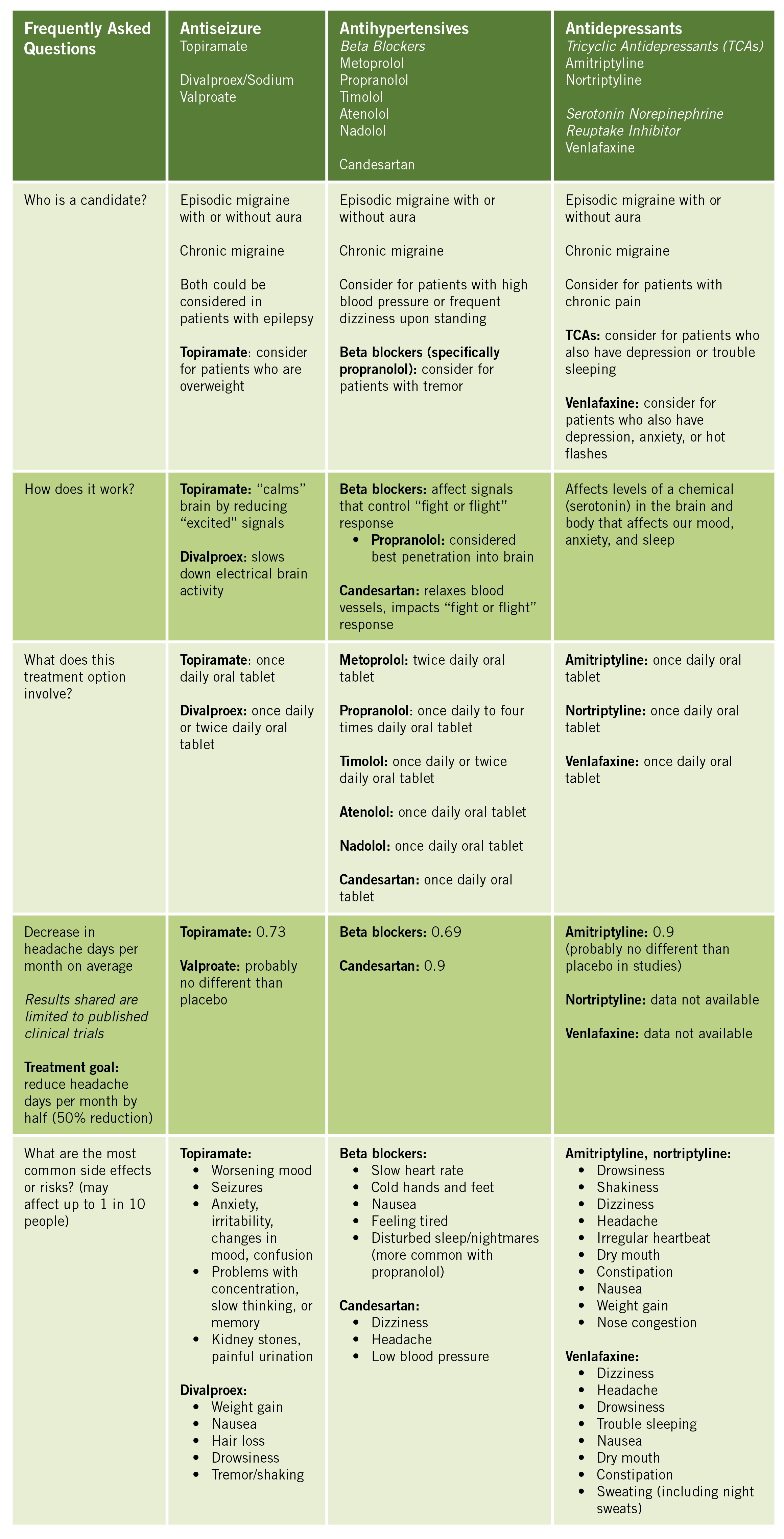 | Frequently Asked Questions | Antiseizure Topiramate Divalproex/Sodium Valproate | Antihypertensives Beta Blockers Metoprolol Propranolol Timolol Atenolol Nadolol Candesartan | Antidepressants Tricyclic Antidepressants (TCAs) Amitriptyline Nortriptyline Serotonin Norepinephrine Reuptake Inhibitor Venlafaxine |
|---|---|---|---|
| Who is a candidate? | Episodic migraine with or without aura Chronic migraine Both could be considered in patients with epilepsy Topiramate: consider for patients who are overweight | Episodic migraine with or without aura Chronic migraine Consider for patients with high blood pressure or frequent dizziness upon standing Beta blockers (specifically propranolol): consider for patients with tremor | Episodic migraine with or without aura Chronic migraine Consider for patients with chronic pain TCAs: consider for patients who also have depression or trouble sleeping Venlafaxine: consider for patients who also have depression, anxiety, or hot flashes |
| How does it work? | Topiramate: "calms" brain by reducing "excited" signals Divalproex: slows down electrical brain activity | Beta blockers: affect signals that control "fight or flight" response • Propranolol: considered best penetration into brain Candesartan: relaxes blood vessels, impacts "fight or flight" response | Affects levels of a chemical (serotonin) in the brain and body that affects our mood, anxiety, and sleep |
| What does this treatment option involve? | Topiramate: once daily oral tablet Divalproex: once daily or twice daily oral tablet | Metoprolol: twice daily oral tablet Propranolol: once daily to four times daily oral tablet Timolol: once daily or twice daily oral tablet Atenolol: once daily oral tablet Nadolol: once daily oral tablet Candesartan: once daily oral tablet | Amitriptyline: once daily oral tablet Nortriptyline: once daily oral tablet Venlafaxine: once daily oral tablet |
| Decrease in headache days per month on average Results shared are limited to published clinical trials Treatment goal: reduce headache days per month by half (50% reduction) | Topiramate: 0.73 Valproate: probably no different than placebo | Beta blockers: 0.69 Candesartan: 0.9 | Amitriptyline: 0.9 (probably no different than placebo in studies) Nortriptyline: data not available Venlafaxine: data not available |
| What are the most common side effects or risks? (may affect up to 1 in 10 people) | Topiramate: • Worsening mood • Seizures • Anxiety, irritability, changes in mood, confusion • Problems with concentration, slow thinking, or memory • Kidney stones, painful urination Divalproex: • Weight gain • Nausea • Hair loss • Drowsiness • Tremor/shaking | Beta blockers: • Slow heart rate • Cold hands and feet • Nausea • Feeling tired • Disturbed sleep/nightmares (more common with propranolol) Candesartan: • Dizziness • Headache • Low blood pressure | Amitriptyline, nortriptyline: • Drowsiness • Shakiness • Dizziness • Headache • Irregular heartbeat • Dry mouth • Constipation • Nausea • Weight gain • Nose congestion Venlafaxine: • Dizziness • Headache • Drowsiness • Trouble sleeping • Nausea • Dry mouth • Constipation • Sweating (including night sweats) |